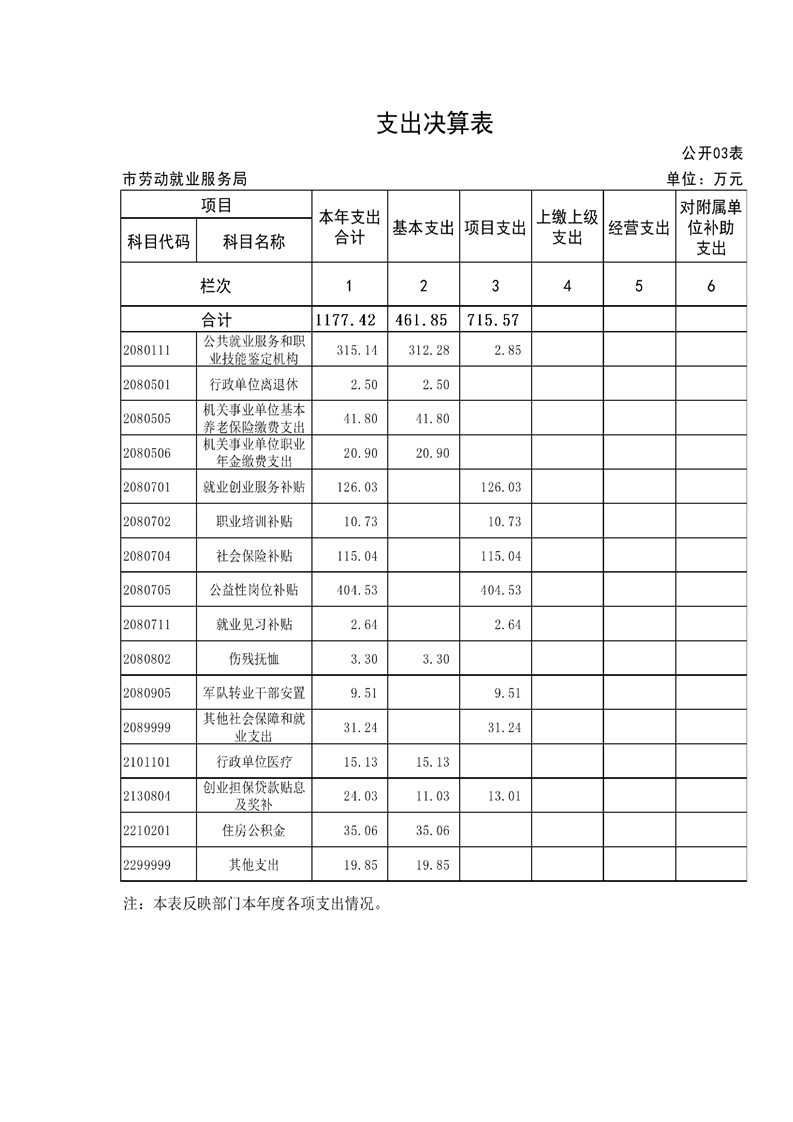 支出决算表

公开03表

市劳动就业服务局

单位：万元

| 项目 | | 本年支出合计 | 基本支出 | 项目支出 | 上缴上级支出 | 经营支出 | 对附属单位补助支出 |
|---|---|---|---|---|---|---|---|
| 科目代码 | 科目名称 | | | | | | |
| 栏次 | | 1 | 2 | 3 | 4 | 5 | 6 |
| 合计 | | 1177.42 | 461.85 | 715.57 | | | |
| 2080111 | 公共就业服务和职业技能鉴定机构 | 315.14 | 312.28 | 2.85 | | | |
| 2080501 | 行政单位离退休 | 2.50 | 2.50 | | | | |
| 2080505 | 机关事业单位基本养老保险缴费支出 | 41.80 | 41.80 | | | | |
| 2080506 | 机关事业单位职业年金缴费支出 | 20.90 | 20.90 | | | | |
| 2080701 | 就业创业服务补贴 | 126.03 | | 126.03 | | | |
| 2080702 | 职业培训补贴 | 10.73 | | 10.73 | | | |
| 2080704 | 社会保险补贴 | 115.04 | | 115.04 | | | |
| 2080705 | 公益性岗位补贴 | 404.53 | | 404.53 | | | |
| 2080711 | 就业见习补贴 | 2.64 | | 2.64 | | | |
| 2080802 | 伤残抚恤 | 3.30 | 3.30 | | | | |
| 2080905 | 军队转业干部安置 | 9.51 | | 9.51 | | | |
| 2089999 | 其他社会保障和就业支出 | 31.24 | | 31.24 | | | |
| 2101101 | 行政单位医疗 | 15.13 | 15.13 | | | | |
| 2130804 | 创业担保贷款贴息及奖补 | 24.03 | 11.03 | 13.01 | | | |
| 2210201 | 住房公积金 | 35.06 | 35.06 | | | | |
| 2299999 | 其他支出 | 19.85 | 19.85 | | | | |

注：本表反映部门本年度各项支出情况。